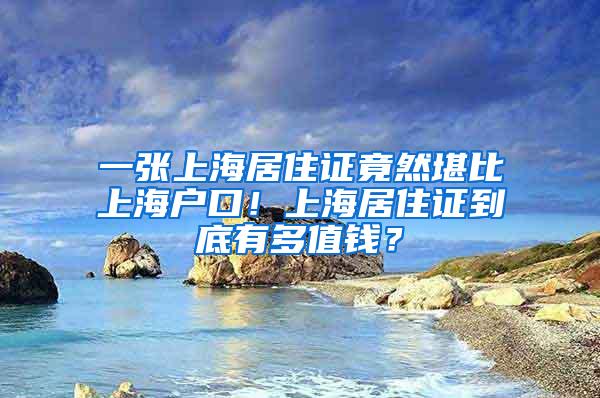 一张上海居住证竟然堪比上海户口！上海居住证到底有多值钱？